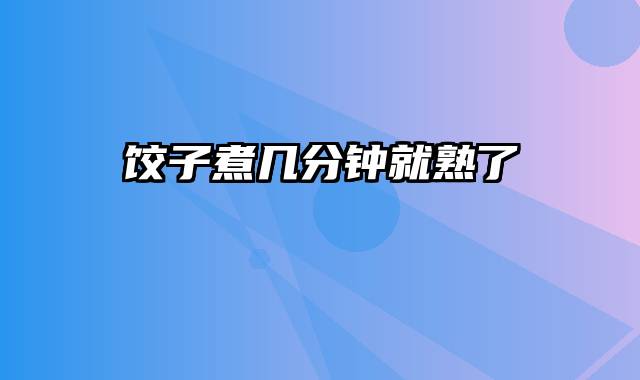 饺子煮几分钟就熟了